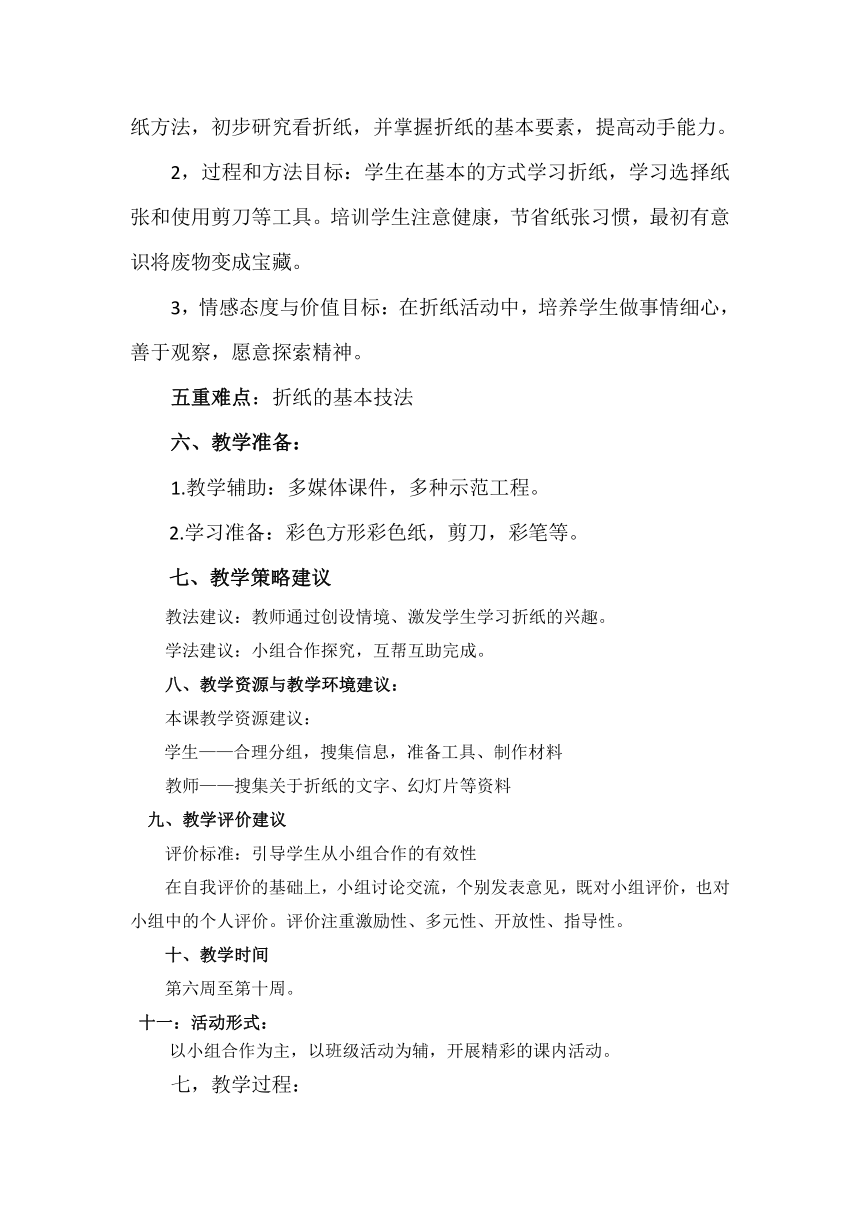 纸方法，初步研究看折纸，并掌握折纸的基本要素，提高动手能力。

2，过程和方法目标：学生在基本的方式学习折纸，学习选择纸张和使用剪刀等工具。培训学生注意健康，节省纸张习惯，最初有意识将废物变成宝藏。

3，情感态度与价值目标：在折纸活动中，培养学生做事情细心，善于观察，愿意探索精神。

五重难点：折纸的基本技法

六、教学准备：

1.教学辅助：多媒体课件，多种示范工程。

2.学习准备：彩色方形彩色纸，剪刀，彩笔等。

七、教学策略建议

教法建议：教师通过创设情境、激发学生学习折纸的兴趣。

学法建议：小组合作探究，互帮互助完成。

八、教学资源与教学环境建议：

本课教学资源建议：

学生——合理分组，搜集信息，准备工具、制作材料

教师——搜集关于折纸的文字、幻灯片等资料

九、教学评价建议

评价标准：引导学生从小组合作的有效性

在自我评价的基础上，小组讨论交流，个别发表意见，既对小组评价，也对小组中的个人评价。评价注重激励性、多元性、开放性、指导性。

十、教学时间

第六周至第十周。

十一：活动形式：

以小组合作为主，以班级活动为辅，开展精彩的课内活动。

七，教学过程：